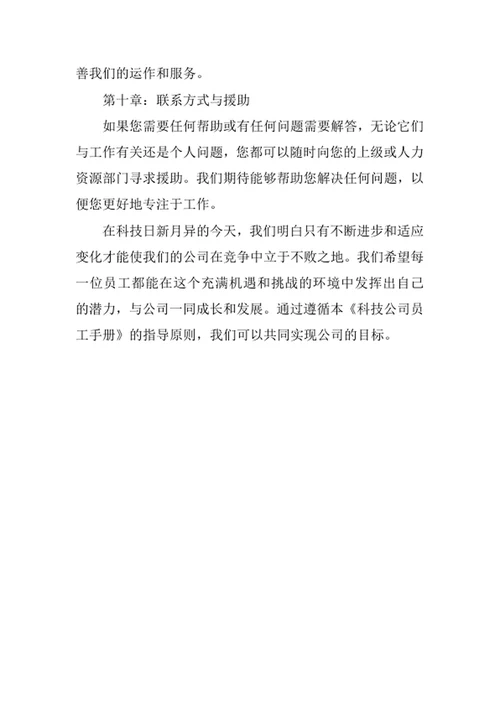 善我们的运作和服务。

第十章：联系方式与援助

如果您需要任何帮助或有任何问题需要解答，无论它们与工作有关还是个人问题，您都可以随时向您的上级或人力资源部门寻求援助。我们期待能够帮助您解决任何问题，以便您更好地专注于工作。

在科技日新月异的今天，我们明白只有不断进步和适应变化才能使我们的公司在竞争中立于不败之地。我们希望每一位员工都能在这个充满机遇和挑战的环境中发挥出自己的潜力，与公司一同成长和发展。通过遵循本《科技公司员工手册》的指导原则，我们可以共同实现公司的目标。